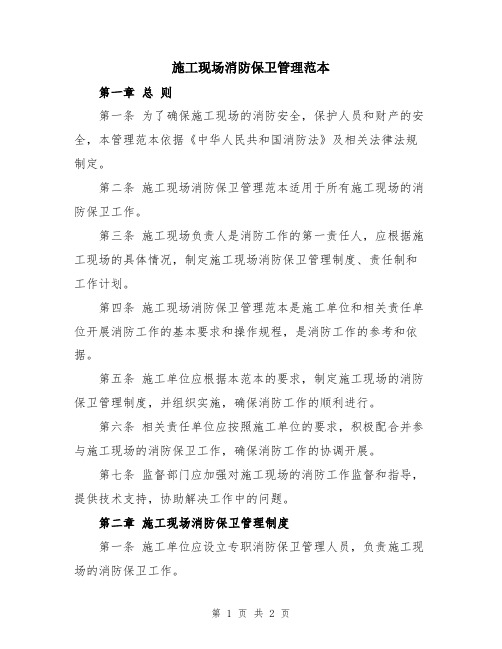 施工现场消防保卫管理范本

第一章 总 则

第一条 为了确保施工现场的消防安全，保护人员和财产的安全，本管理范本依据《中华人民共和国消防法》及相关法律法规制定。

第二条 施工现场消防保卫管理范本适用于所有施工现场的消防保卫工作。

第三条 施工现场负责人是消防工作的第一责任人，应根据施工现场的具体情况，制定施工现场消防保卫管理制度、责任制和工作计划。

第四条 施工现场消防保卫管理范本是施工单位和相关责任单位开展消防工作的基本要求和操作规程，是消防工作的参考和依据。

第五条 施工单位应根据本范本的要求，制定施工现场的消防保卫管理制度，并组织实施，确保消防工作的顺利进行。

第六条 相关责任单位应按照施工单位的要求，积极配合并参与施工现场的消防保卫工作，确保消防工作的协调开展。

第七条 监督部门应加强对施工现场的消防工作监督和指导，提供技术支持，协助解决工作中的问题。

第二章 施工现场消防保卫管理制度

第一条 施工单位应设立专职消防保卫管理人员，负责施工现场的消防保卫工作。

第 1 页 共 2 页